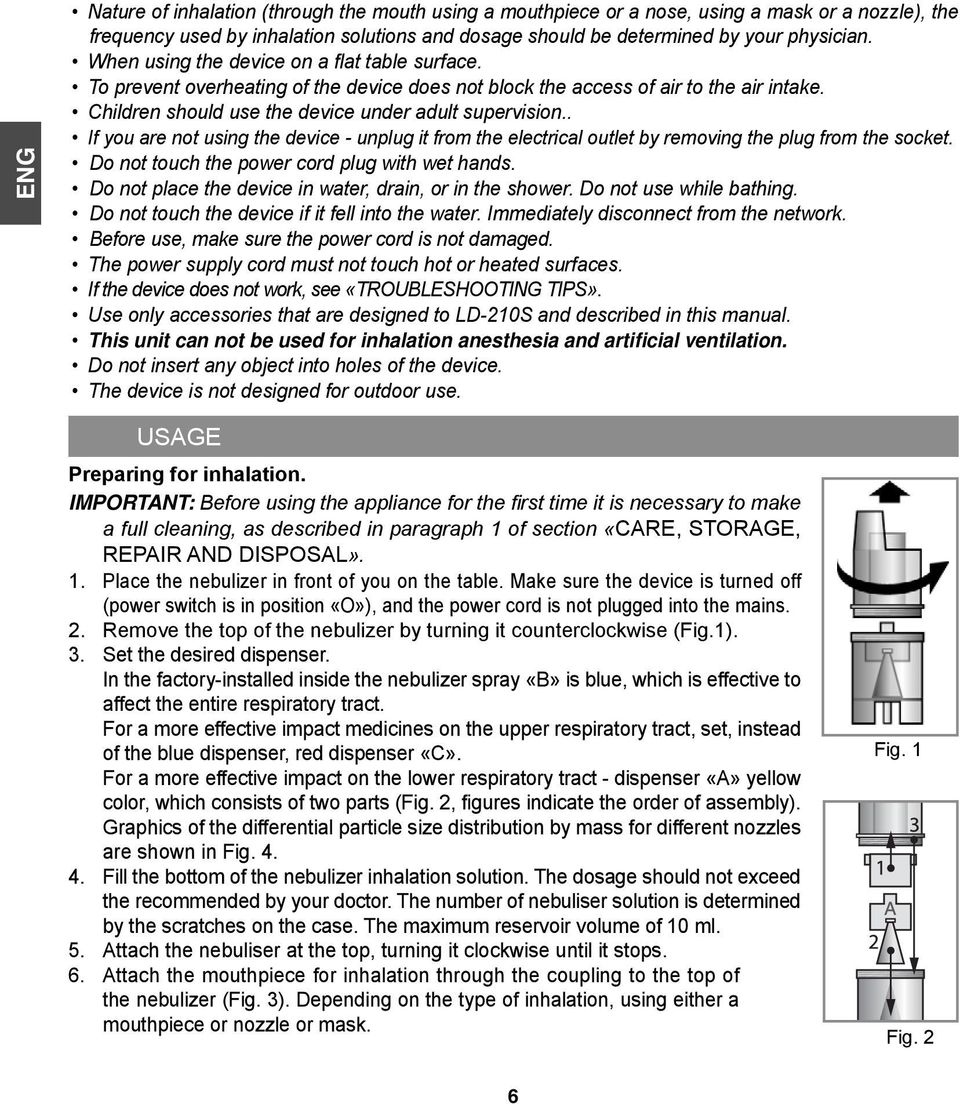 ENG

• Nature of inhalation (through the mouth using a mouthpiece or a nose, using a mask or a nozzle), the frequency used by inhalation solutions and dosage should be determined by your physician.
• When using the device on a flat table surface.
• To prevent overheating of the device does not block the access of air to the air intake.
• Children should use the device under adult supervision..
• If you are not using the device - unplug it from the electrical outlet by removing the plug from the socket.
• Do not touch the power cord plug with wet hands.
• Do not place the device in water, drain, or in the shower. Do not use while bathing.
• Do not touch the device if it fell into the water. Immediately disconnect from the network.
• Before use, make sure the power cord is not damaged.
• The power supply cord must not touch hot or heated surfaces.
• If the device does not work, see «TROUBLESHOOTING TIPS».
• Use only accessories that are designed to LD-210S and described in this manual.
• This unit can not be used for inhalation anesthesia and artificial ventilation.
• Do not insert any object into holes of the device.
• The device is not designed for outdoor use.

USAGE

Preparing for inhalation.
IMPORTANT: Before using the appliance for the first time it is necessary to make a full cleaning, as described in paragraph 1 of section «CARE, STORAGE, REPAIR AND DISPOSAL».
1. Place the nebulizer in front of you on the table. Make sure the device is turned off (power switch is in position «O»), and the power cord is not plugged into the mains.
2. Remove the top of the nebulizer by turning it counterclockwise (Fig.1).
3. Set the desired dispenser.
In the factory-installed inside the nebulizer spray «B» is blue, which is effective to affect the entire respiratory tract.
For a more effective impact medicines on the upper respiratory tract, set, instead of the blue dispenser, red dispenser «C».
For a more effective impact on the lower respiratory tract - dispenser «A» yellow color, which consists of two parts (Fig. 2, figures indicate the order of assembly). Graphics of the differential particle size distribution by mass for different nozzles are shown in Fig. 4.
4. Fill the bottom of the nebulizer inhalation solution. The dosage should not exceed the recommended by your doctor. The number of nebuliser solution is determined by the scratches on the case. The maximum reservoir volume of 10 ml.
5. Attach the nebuliser at the top, turning it clockwise until it stops.
6. Attach the mouthpiece for inhalation through the coupling to the top of the nebulizer (Fig. 3). Depending on the type of inhalation, using either a mouthpiece or nozzle or mask.

Fig. 1

3
1
A
2

Fig. 2

6